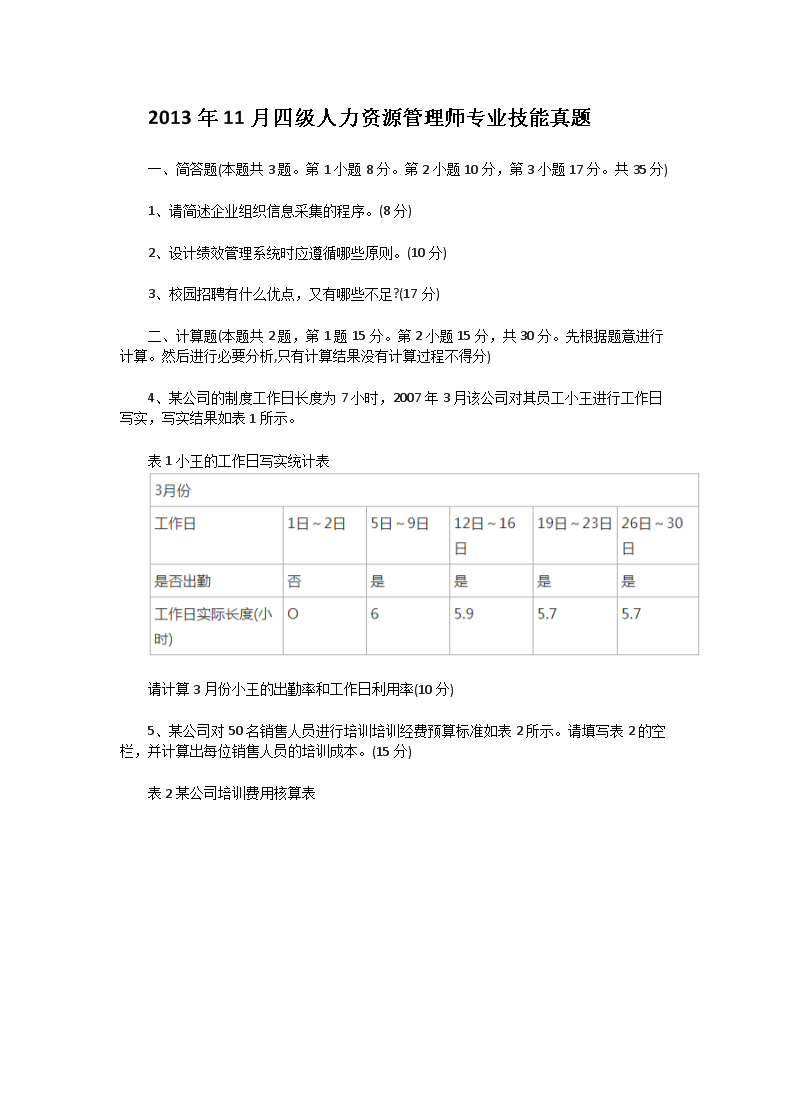 2013年11月四级人力资源管理师专业技能真题

一、简答题(本题共3题。第1小题8分。第2小题10分，第3小题17分。共35分)

1、请简述企业组织信息采集的程序。(8分)

2、设计绩效管理系统时应遵循哪些原则。(10分)

3、校园招聘有什么优点，又有哪些不足?(17分)

二、计算题(本题共2题，第1题15分。第2小题15分，共30分。先根据题意进行计算。然后进行必要分析,只有计算结果没有计算过程不得分)

4、某公司的制度工作日长度为7小时，2007年3月该公司对其员工小王进行工作日写实，写实结果如表1所示。

表1小王的工作日写实统计表

| 3月份 | | | | | |
|---|---|---|---|---|---|
| 工作日 | 1日~2日 | 5日~9日 | 12日~16日 | 19日~23日 | 26日~30日 |
| 是否出勤 | 否 | 是 | 是 | 是 | 是 |
| 工作日实际长度(小时) | O | 6 | 5.9 | 5.7 | 5.7 |

请计算3月份小王的出勤率和工作日利用率(10分)

5、某公司对50名销售人员进行培训培训经费预算标准如表2所示。请填写表2的空栏，并计算出每位销售人员的培训成本。(15分)

表2某公司培训费用核算表